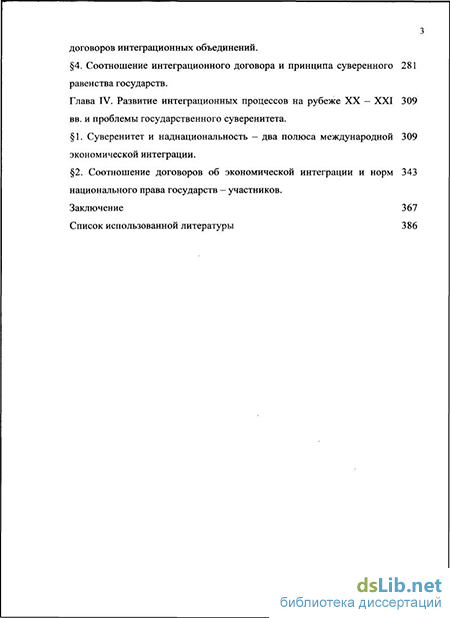 3

договоров интеграционных объединений.

§4. Соотношение интеграционного договора и принципа суверенного равенства государств. 281

Глава IV. Развитие интеграционных процессов на рубеже XX – XXI вв. и проблемы государственного суверенитета. 309

§1. Суверенитет и наднациональность – два полюса международной экономической интеграции. 309

§2. Соотношение договоров об экономической интеграции и норм национального права государств – участников. 343

Заключение 367

Список использованной литературы 386

dsLib.net
библиотека диссертаций